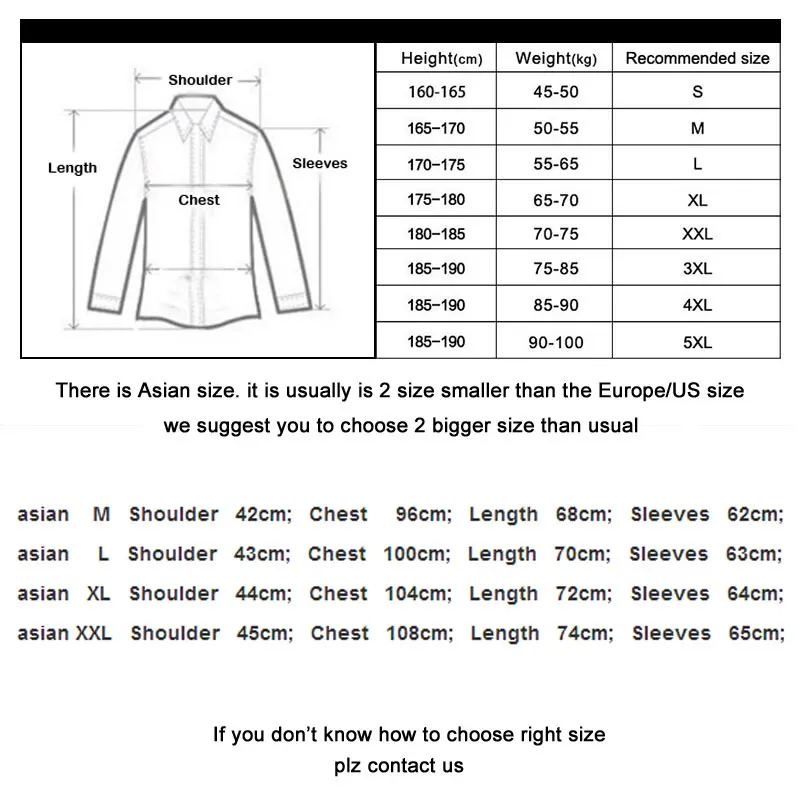 Shoulder
Length
Sleeves
Chest

| Height(cm) | Weight(kg) | Recommended size |
|---|---|---|
| 160-165 | 45-50 | S |
| 165-170 | 50-55 | M |
| 170-175 | 55-65 | L |
| 175-180 | 65-70 | XL |
| 180-185 | 70-75 | XXL |
| 185-190 | 75-85 | 3XL |
| 185-190 | 85-90 | 4XL |
| 185-190 | 90-100 | 5XL |

There is Asian size. it is usually is 2 size smaller than the Europe/US size
we suggest you to choose 2 bigger size than usual

asian M Shoulder 42cm; Chest 96cm; Length 68cm; Sleeves 62cm;
asian L Shoulder 43cm; Chest 100cm; Length 70cm; Sleeves 63cm;
asian XL Shoulder 44cm; Chest 104cm; Length 72cm; Sleeves 64cm;
asian XXL Shoulder 45cm; Chest 108cm; Length 74cm; Sleeves 65cm;

If you don't know how to choose right size
plz contact us